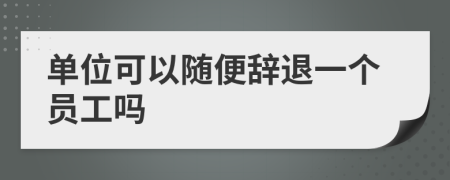 单位可以随便辞退一个员工吗